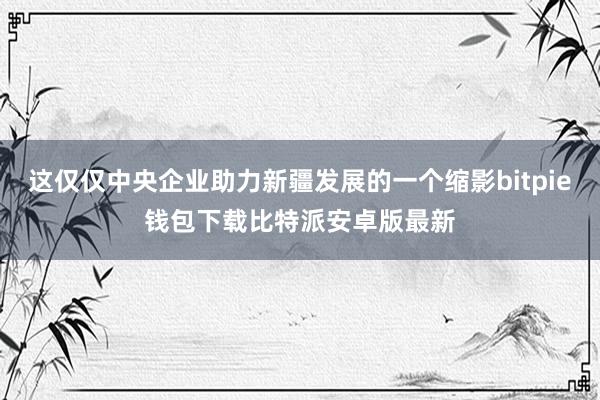 这仅仅中央企业助力新疆发展的一个缩影bitpie钱包下载比特派安卓版最新